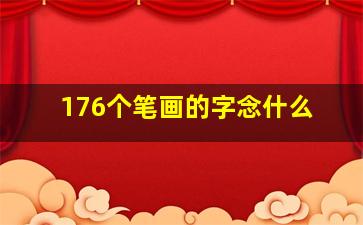 176个笔画的字念什么